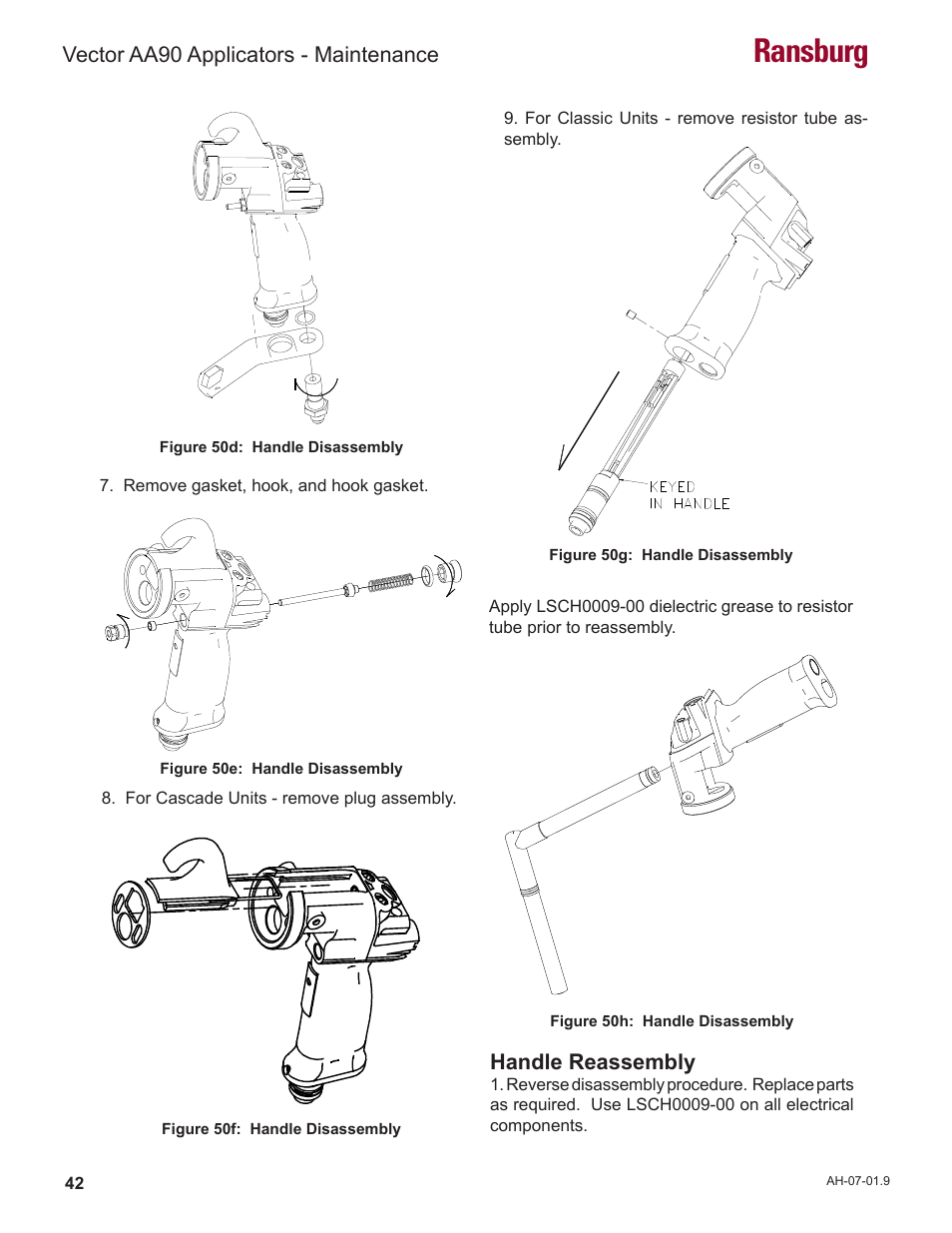 Vector AA90 Applicators - Maintenance

Ransburg

Figure 50d: Handle Disassembly

7. Remove gasket, hook, and hook gasket.

Figure 50e: Handle Disassembly

8. For Cascade Units - remove plug assembly.

Figure 50f: Handle Disassembly

9. For Classic Units - remove resistor tube assembly.

KEYED IN HANDLE

Figure 50g: Handle Disassembly

Apply LSCH0009-00 dielectric grease to resistor tube prior to reassembly.

Figure 50h: Handle Disassembly

Handle Reassembly

1. Reverse disassembly procedure. Replace parts as required. Use LSCH0009-00 on all electrical components.

42

AH-07-01.9